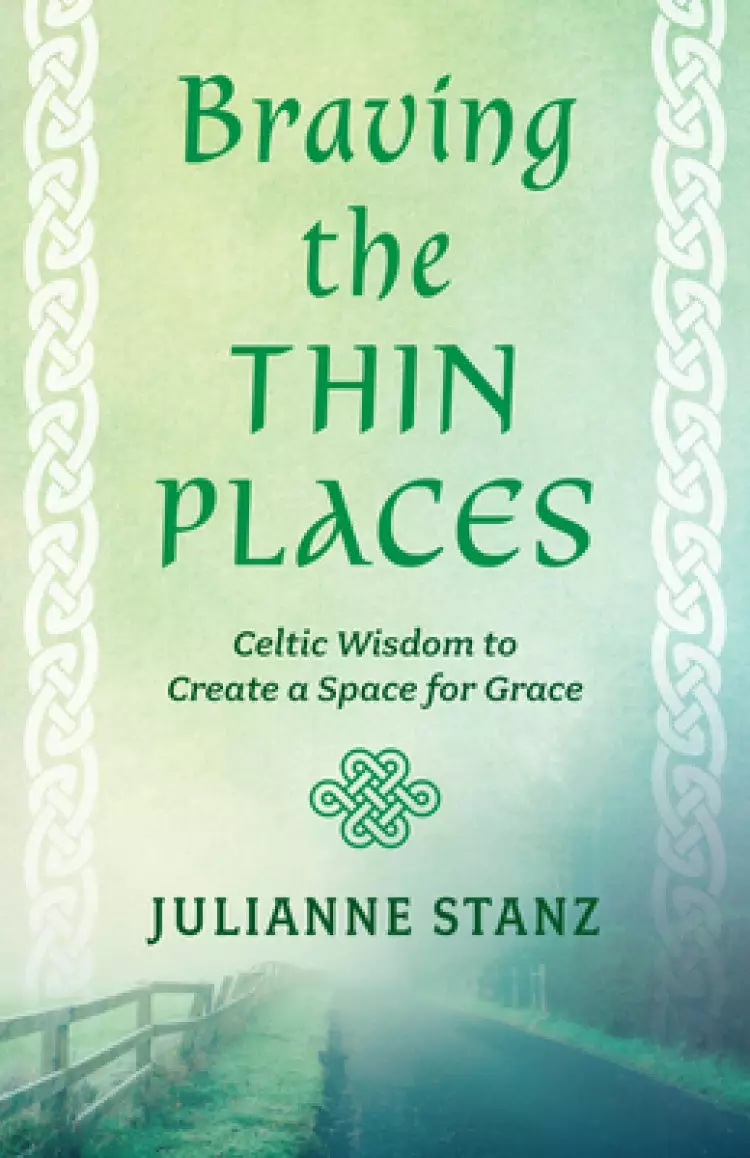 Braving the THIN PLACES

Celtic Wisdom to Create a Space for Grace

JULIANNE STANZ